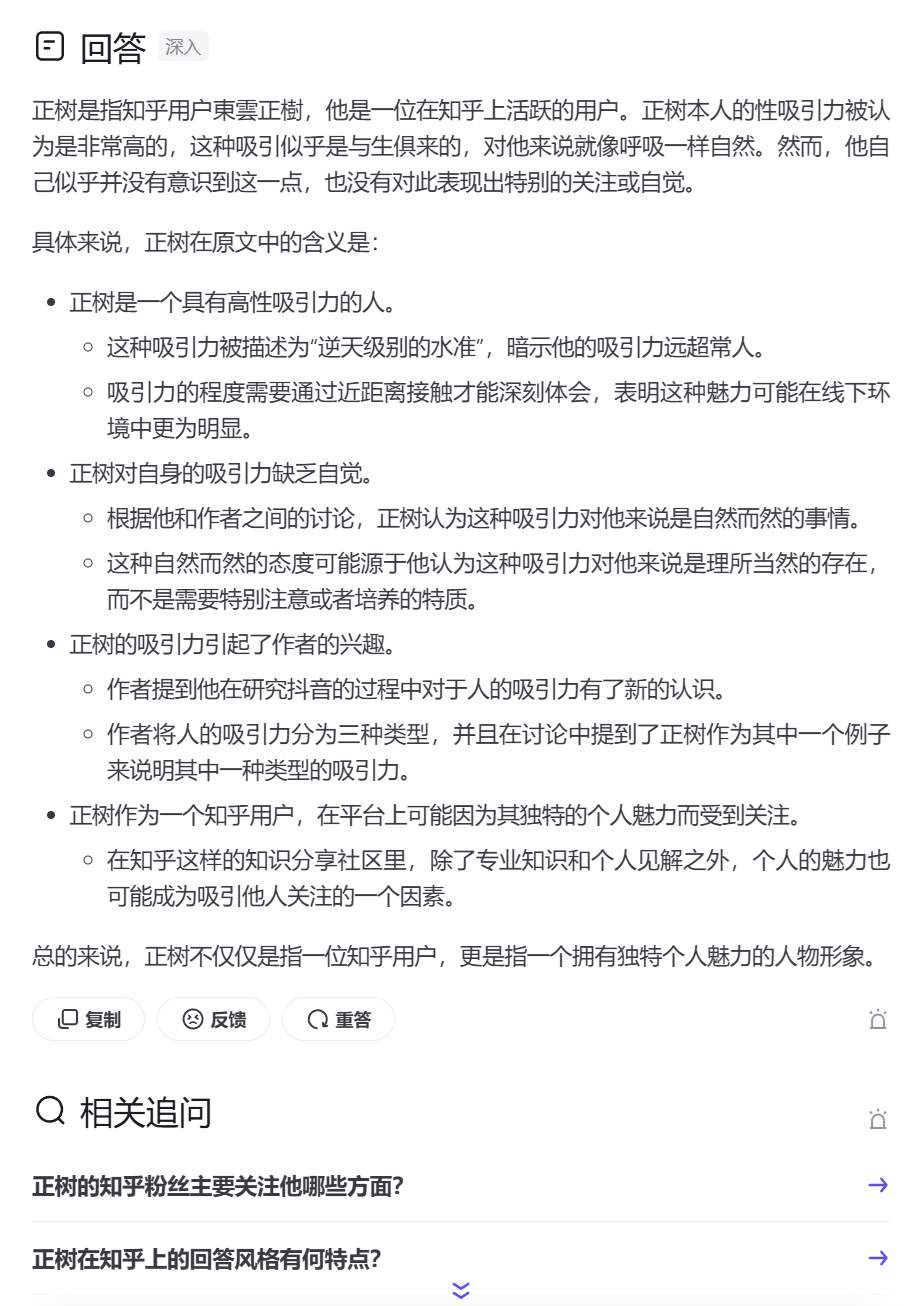 回答 深入

正树是指知乎用户東雲正樹，他是一位在知乎上活跃的用户。正树本人的性吸引力被认为是非常高的，这种吸引似乎是与生俱来的，对他来说就像呼吸一样自然。然而，他自己似乎并没有意识到这一点，也没有对此表现出特别的关注或自觉。

具体来说，正树在原文中的含义是：

- 正树是一个具有高性吸引力的人。
  - 这种吸引力被描述为“逆天级别的水准”，暗示他的吸引力远超常人。
  - 吸引力的程度需要通过近距离接触才能深刻体会，表明这种魅力可能在线下环境中更为明显。
- 正树对自身的吸引力缺乏自觉。
  - 根据他和作者之间的讨论，正树认为这种吸引力对他来说是自然而然的事情。
  - 这种自然而然的态度可能源于他认为这种吸引力对他来说是理所当然的存在，而不是需要特别注意或者培养的特质。
- 正树的吸引力引起了作者的兴趣。
  - 作者提到他在研究抖音的过程中对于人的吸引力有了新的认识。
  - 作者将人的吸引力分为三种类型，并且在讨论中提到了正树作为其中一个例子来说明其中一种类型的吸引力。
- 正树作为一个知乎用户，在平台上可能因为其独特的个人魅力而受到关注。
  - 在知乎这样的知识分享社区里，除了专业知识和个人见解之外，个人的魅力也可能成为吸引他人关注的一个因素。

总的来说，正树不仅仅是指一位知乎用户，更是指一个拥有独特个人魅力的人物形象。

复制 反馈 重答

相关追问

正树的知乎粉丝主要关注他哪些方面？

正树在知乎上的回答风格有何特点？